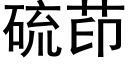 硫茚